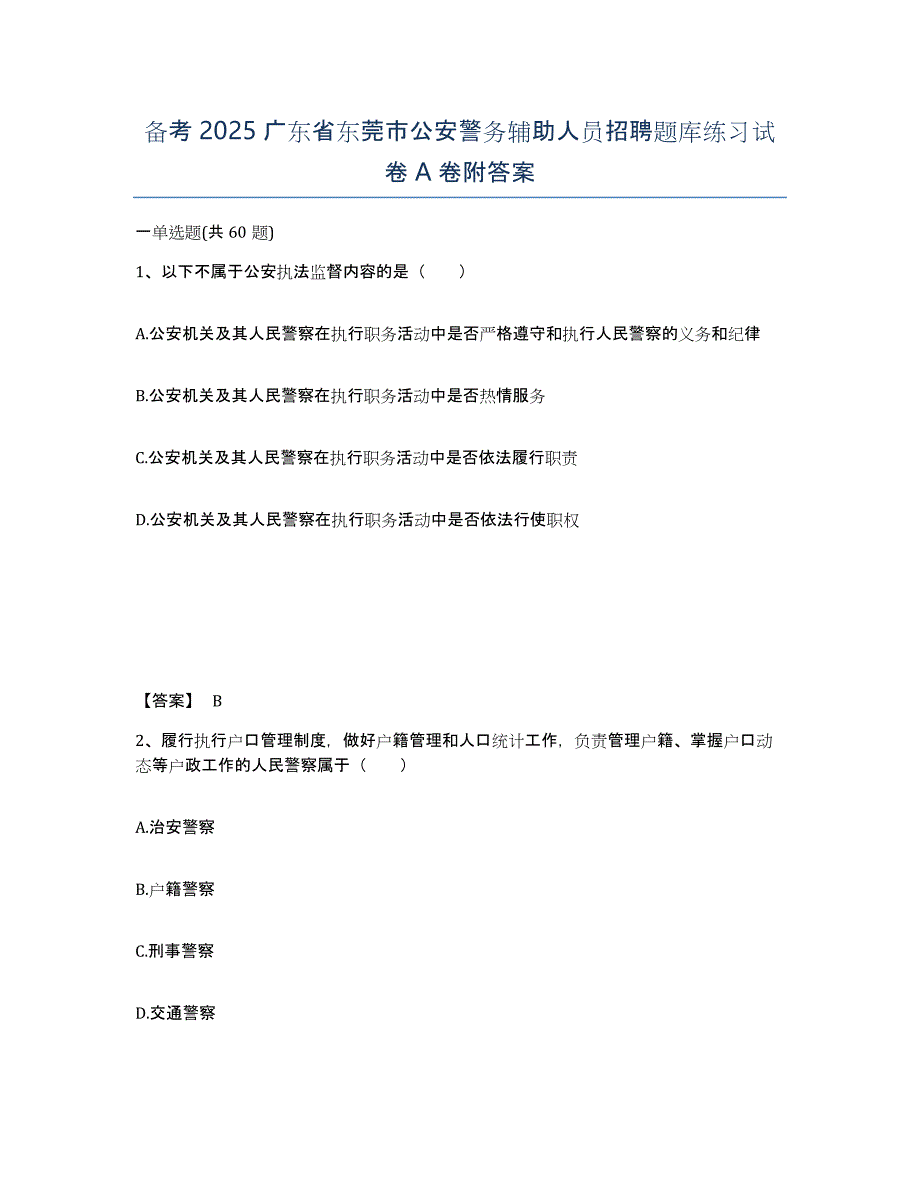 备考 2025 广东省东莞市公安警务辅助人员招聘题库练习试卷 A 卷附答案

一单选题(共 60 题)

1、以下不属于公安执法监督内容的是（　　）

A.公安机关及其人民警察在执行职务活动中是否严格遵守和执行人民警察的义务和纪律

B.公安机关及其人民警察在执行职务活动中是否热情服务

C.公安机关及其人民警察在执行职务活动中是否依法履行职责

D.公安机关及其人民警察在执行职务活动中是否依法行使职权

【答案】 B

2、履行执行户口管理制度，做好户籍管理和人口统计工作，负责管理户籍、掌握户口动态等户政工作的人民警察属于（　　）

A.治安警察

B.户籍警察

C.刑事警察

D.交通警察